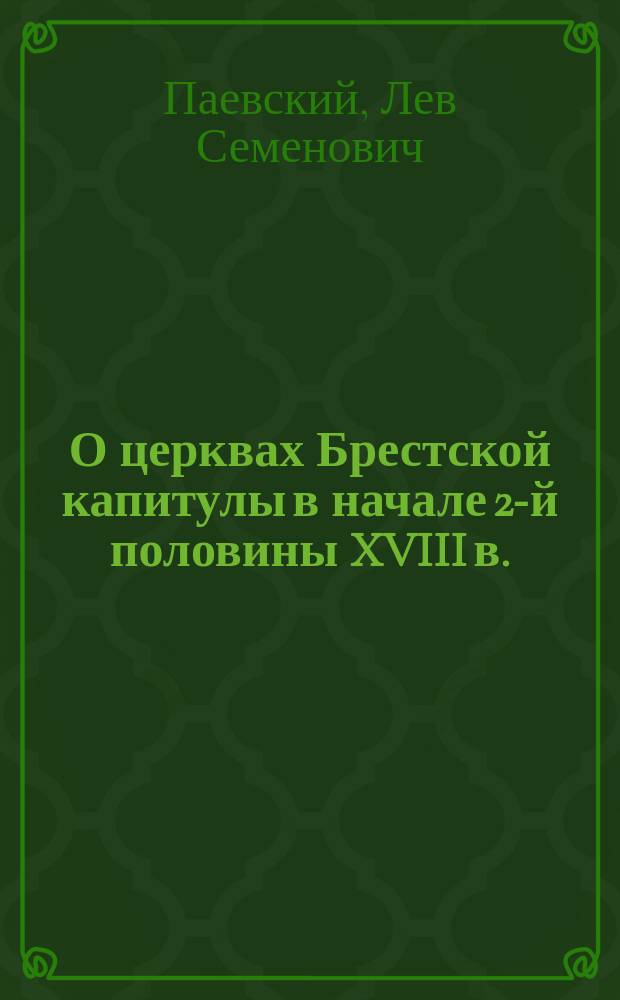 Паевский, Лев Семенович

О церквах Брестской капитулы в начале 2-й половины XVIII в.